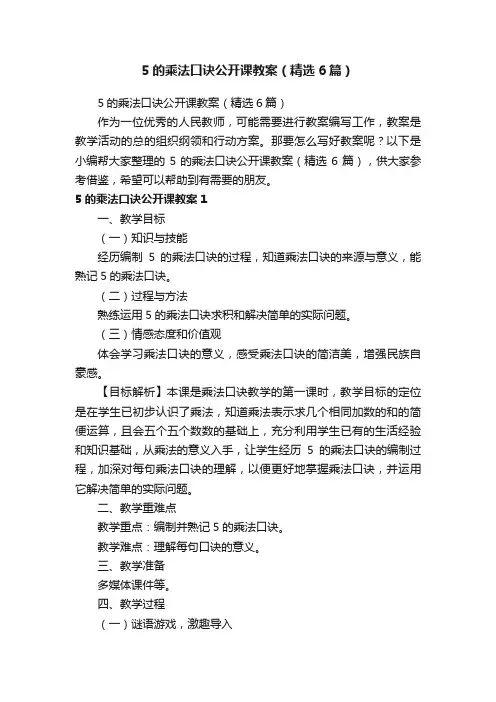 5 的乘法口诀公开课教案（精选 6 篇）

5 的乘法口诀公开课教案（精选 6 篇）

作为一位优秀的人民教师，可能需要进行教案编写工作，教案是教学活动的总的组织纲领和行动方案。那要怎么写好教案呢？以下是小编帮大家整理的 5 的乘法口诀公开课教案（精选 6 篇），供大家参考借鉴，希望可以帮助到有需要的朋友。

5 的乘法口诀公开课教案 1

一、教学目标

（一）知识与技能

经历编制 5 的乘法口诀的过程，知道乘法口诀的来源与意义，能熟记 5 的乘法口诀。

（二）过程与方法

熟练运用 5 的乘法口诀求积和解决简单的实际问题。

（三）情感态度和价值观

体会学习乘法口诀的意义，感受乘法口诀的简洁美，增强民族自豪感。

【目标解析】本课是乘法口诀教学的第一课时，教学目标的定位是在学生已初步认识了乘法，知道乘法表示求几个相同加数的和的简便运算，且会五个五个数数的基础上，充分利用学生已有的生活经验和知识基础，从乘法的意义入手，让学生经历 5 的乘法口诀的编制过程，加深对每句乘法口诀的理解，以便更好地掌握乘法口诀，并运用它解决简单的实际问题。

二、教学重难点

教学重点：编制并熟记 5 的乘法口诀。

教学难点：理解每句口诀的意义。

三、教学准备

多媒体课件等。

四、教学过程

（一）谜语游戏，激趣导入